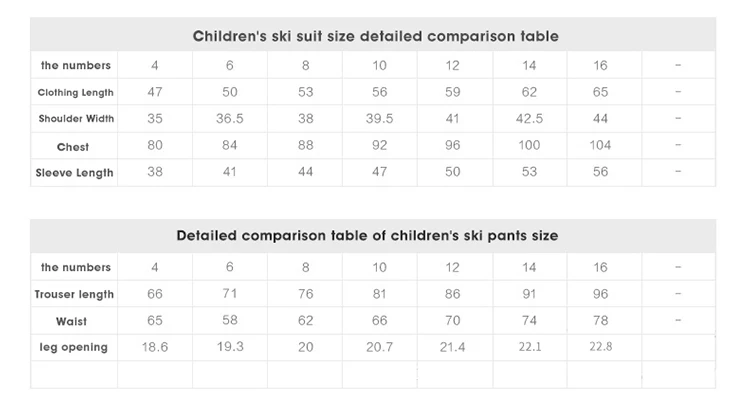 Children's ski suit size detailed comparison table

| the numbers | 4 | 6 | 8 | 10 | 12 | 14 | 16 | - |
|---|---|---|---|---|---|---|---|---|
| Clothing Length | 47 | 50 | 53 | 56 | 59 | 62 | 65 | - |
| Shoulder Width | 35 | 36.5 | 38 | 39.5 | 41 | 42.5 | 44 | - |
| Chest | 80 | 84 | 88 | 92 | 96 | 100 | 104 | - |
| Sleeve Length | 38 | 41 | 44 | 47 | 50 | 53 | 56 | - |

Detailed comparison table of children's ski pants size

| the numbers | 4 | 6 | 8 | 10 | 12 | 14 | 16 | - |
|---|---|---|---|---|---|---|---|---|
| Trouser length | 66 | 71 | 76 | 81 | 86 | 91 | 96 | - |
| Waist | 65 | 58 | 62 | 66 | 70 | 74 | 78 | - |
| leg opening | 18.6 | 19.3 | 20 | 20.7 | 21.4 | 22.1 | 22.8 | |
| | | | | | | | | |